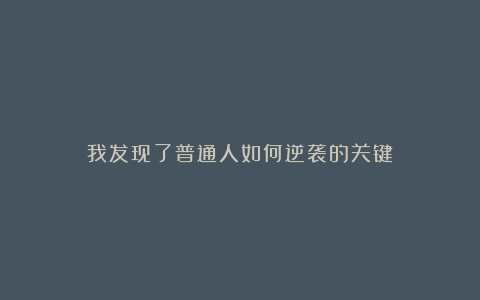 我发现了普通人如何逆袭的关键